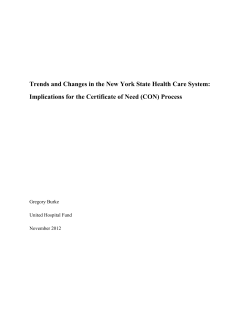 Trends and Changes in the New York State Health Care System: Implications for the Certificate of Need (CON) Process

Gregory Burke

United Hospital Fund

November 2012